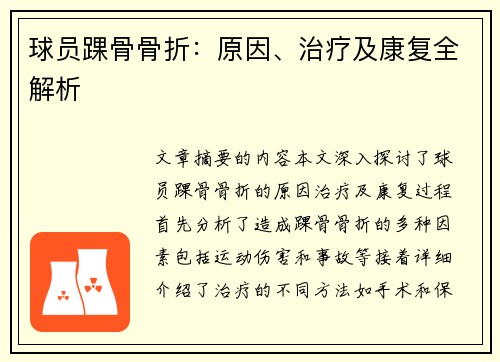 球员踝骨骨折：原因、治疗及康复全解析

文章摘要的内容本文深入探讨了球员踝骨骨折的原因治疗及康复过程首先分析了造成踝骨骨折的多种因素包括运动伤害和事故等接着详细介绍了治疗的不同方法如手术和保